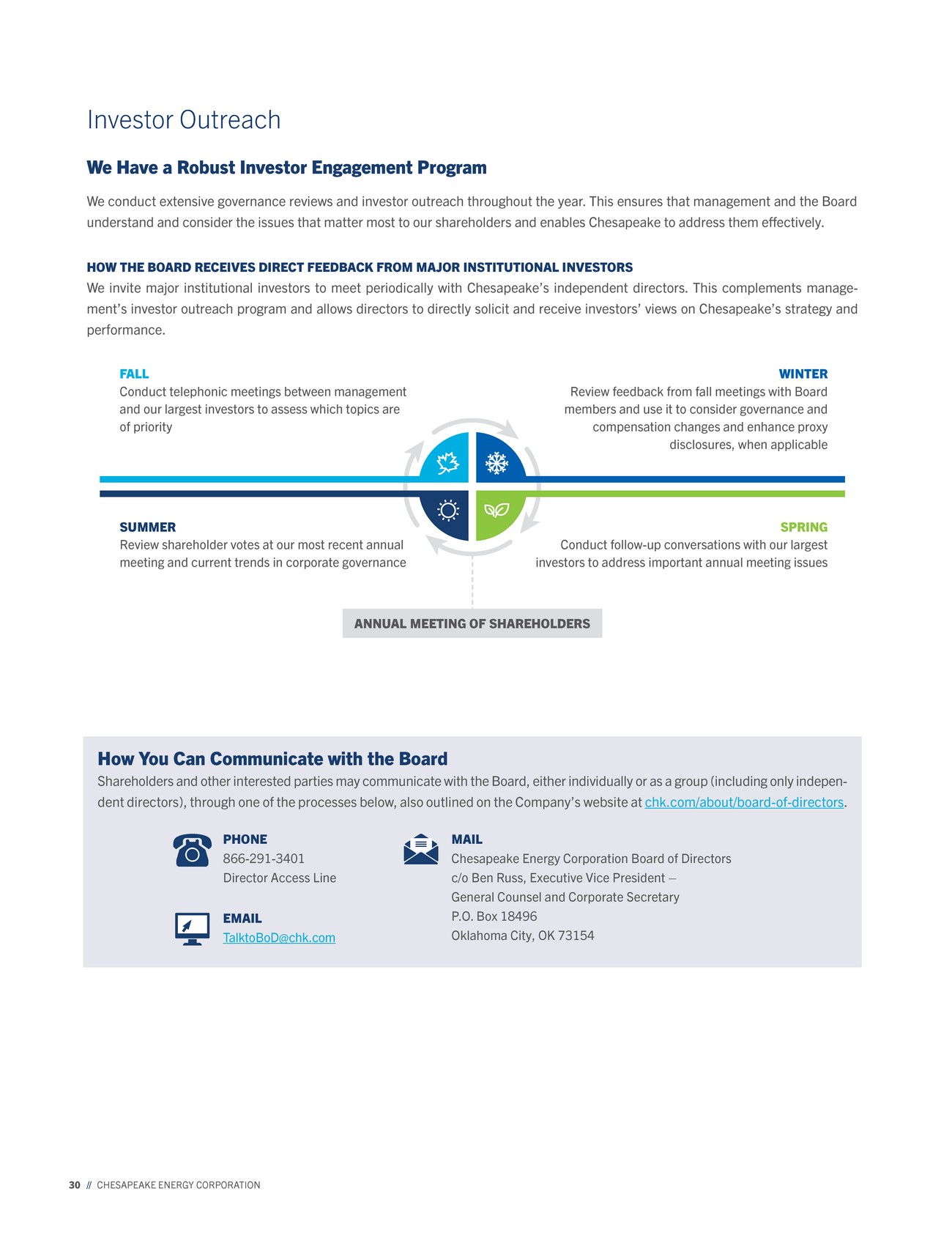 Investor Outreach

We Have a Robust Investor Engagement Program

We conduct extensive governance reviews and investor outreach throughout the year. This ensures that management and the Board understand and consider the issues that matter most to our shareholders and enables Chesapeake to address them effectively.

HOW THE BOARD RECEIVES DIRECT FEEDBACK FROM MAJOR INSTITUTIONAL INVESTORS
We invite major institutional investors to meet periodically with Chesapeake's independent directors. This complements management's investor outreach program and allows directors to directly solicit and receive investors' views on Chesapeake's strategy and performance.

FALL
Conduct telephonic meetings between management and our largest investors to assess which topics are of priority

WINTER
Review feedback from fall meetings with Board members and use it to consider governance and compensation changes and enhance proxy disclosures, when applicable

SUMMER
Review shareholder votes at our most recent annual meeting and current trends in corporate governance

SPRING
Conduct follow-up conversations with our largest investors to address important annual meeting issues

ANNUAL MEETING OF SHAREHOLDERS

How You Can Communicate with the Board
Shareholders and other interested parties may communicate with the Board, either individually or as a group (including only independent directors), through one of the processes below, also outlined on the Company's website at chk.com/about/board-of-directors.

PHONE
866-291-3401
Director Access Line

EMAIL
TalktoBoD@chk.com

MAIL
Chesapeake Energy Corporation Board of Directors
c/o Ben Russ, Executive Vice President –
General Counsel and Corporate Secretary
P.O. Box 18496
Oklahoma City, OK 73154

30 // CHESAPEAKE ENERGY CORPORATION